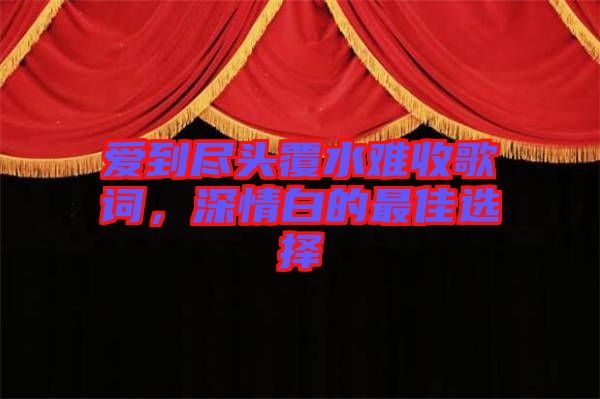 爱到尽头覆水难收歌词，深情白的最佳选择